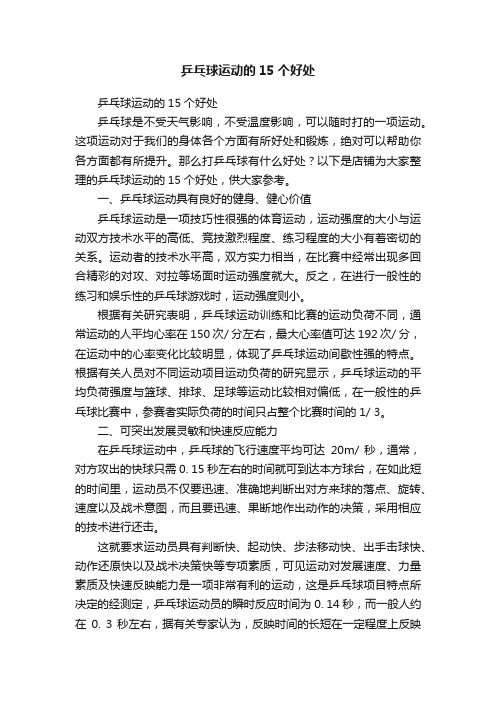 乒乓球运动的 15 个好处

乒乓球运动的 15 个好处

乒乓球是不受天气影响，不受温度影响，可以随时打的一项运动。这项运动对于我们的身体各个方面有所好处和锻炼，绝对可以帮助你各方面都有所提升。那么打乒乓球有什么好处？以下是店铺为大家整理的乒乓球运动的 15 个好处，供大家参考。

一、乒乓球运动具有良好的健身、健心价值

乒乓球运动是一项技巧性很强的体育运动，运动强度的大小与运动双方技术水平的高低、竞技激烈程度、练习程度的大小有着密切的关系。运动者的技术水平高，双方实力相当，在比赛中经常出现多回合精彩的对攻、对拉等场面时运动强度就大。反之，在进行一般性的练习和娱乐性的乒乓球游戏时，运动强度则小。

根据有关研究表明，乒乓球运动训练和比赛的运动负荷不同，通常运动的人平均心率在 150 次/ 分左右，最大心率值可达 192 次/ 分，在运动中的心率变化比较明显，体现了乒乓球运动间歇性强的特点。根据有关人员对不同运动项目运动负荷的研究显示，乒乓球运动的平均负荷强度与篮球、排球、足球等运动比较相对偏低，在一般性的乒乓球比赛中，参赛者实际负荷的时间只占整个比赛时间的 1/ 3。

二、可突出发展灵敏和快速反应能力

在乒乓球运动中，乒乓球的飞行速度平均可达 20m/ 秒，通常，对方攻出的快球只需 0. 15 秒左右的时间就可到达本方球台，在如此短的时间里，运动员不仅要迅速、准确地判断出对方来球的落点、旋转、速度以及战术意图，而且要迅速、果断地作出动作的决策，采用相应的技术进行还击。

这就要求运动员具有判断快、起动快、步法移动快、出手击球快、动作还原快以及战术决策快等专项素质，可见运动对发展速度、力量素质及快速反映能力是一项非常有利的运动，这是乒乓球项目特点所决定的经测定，乒乓球运动员的瞬时反应时间为 0. 14 秒，而一般人约在 0. 3 秒左右，据有关专家认为，反映时间的长短在一定程度上反映